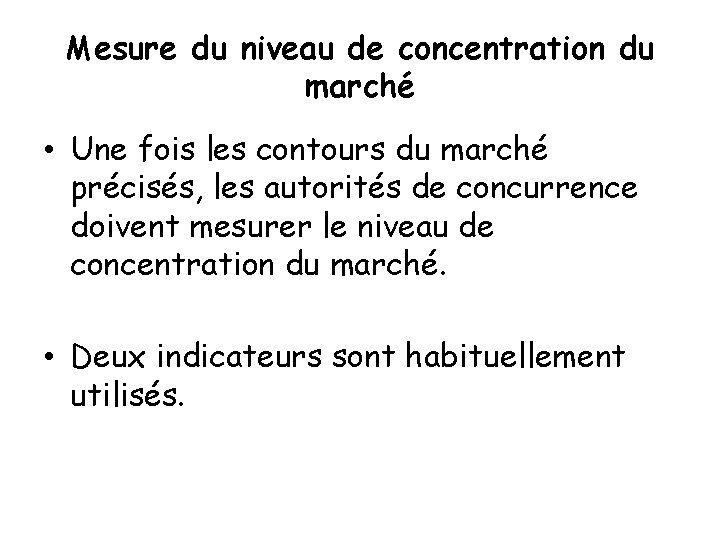 Mesure du niveau de concentration du marché

• Une fois les contours du marché précisés, les autorités de concurrence doivent mesurer le niveau de concentration du marché.

• Deux indicateurs sont habituellement utilisés.